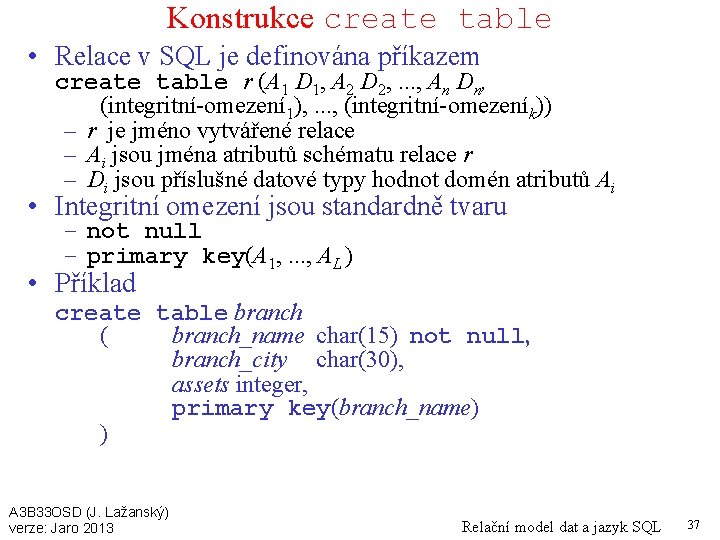 Konstrukce create table

• Relace v SQL je definována příkazem
create table $r$ ($A_1$ $D_1$, $A_2$ $D_2$, ..., $A_n$ $D_n$,
(integritní-omezení$_1$), ..., (integritní-omezení$_k$))
– $r$ je jméno vytvářené relace
– $A_i$ jsou jména atributů schématu relace $r$
– $D_i$ jsou příslušné datové typy hodnot domén atributů $A_i$

• Integritní omezení jsou standardně tvaru
– not null
– primary key($A_1$, ..., $A_L$)

• Příklad
create table branch
( branch_name char(15) not null,
branch_city char(30),
assets integer,
primary key(branch_name)
)

A3B33OSD (J. Lažanský)
verze: Jaro 2013

Relační model dat a jazyk SQL

37